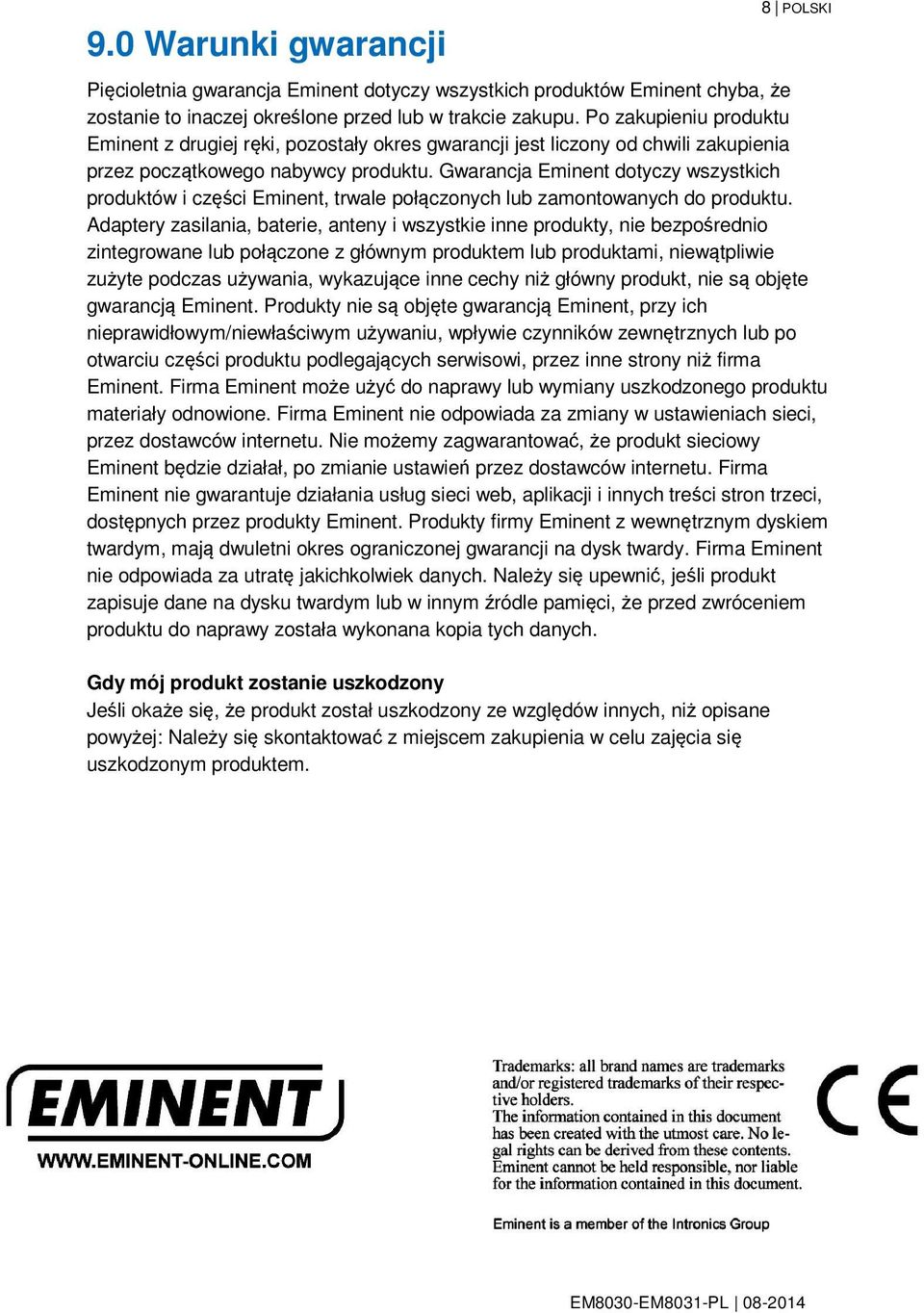 8 | POLSKI

9.0 Warunki gwarancji

Pięcioletnia gwarancja Eminent dotyczy wszystkich produktów Eminent chyba, że zostanie to inaczej określone przed lub w trakcie zakupu. Po zakupieniu produktu Eminent z drugiej ręki, pozostały okres gwarancji jest liczony od chwili zakupienia przez początkowego nabywcy produktu. Gwarancja Eminent dotyczy wszystkich produktów i części Eminent, trwale połączonych lub zamontowanych do produktu. Adaptery zasilania, baterie, anteny i wszystkie inne produkty, nie bezpośrednio zintegrowane lub połączone z głównym produktem lub produktami, niewątpliwie zużyte podczas używania, wykazujące inne cechy niż główny produkt, nie są objęte gwarancją Eminent. Produkty nie są objęte gwarancją Eminent, przy ich nieprawidłowym/niewłaściwym używaniu, wpływie czynników zewnętrznych lub po otwarciu części produktu podlegających serwisowi, przez inne strony niż firma Eminent. Firma Eminent może użyć do naprawy lub wymiany uszkodzonego produktu materiały odnowione. Firma Eminent nie odpowiada za zmiany w ustawieniach sieci, przez dostawców internetu. Nie możemy zagwarantować, że produkt sieciowy Eminent będzie działał, po zmianie ustawień przez dostawców internetu. Firma Eminent nie gwarantuje działania usług sieci web, aplikacji i innych treści stron trzeci, dostępnych przez produkty Eminent. Produkty firmy Eminent z wewnętrznym dyskiem twardym, mają dwuletni okres ograniczonej gwarancji na dysk twardy. Firma Eminent nie odpowiada za utratę jakichkolwiek danych. Należy się upewnić, jeśli produkt zapisuje dane na dysku twardym lub w innym źródle pamięci, że przed zwróceniem produktu do naprawy została wykonana kopia tych danych.

Gdy mój produkt zostanie uszkodzony
Jeśli okaże się, że produkt został uszkodzony ze względów innych, niż opisane powyżej: Należy się skontaktować z miejscem zakupienia w celu zajęcia się uszkodzonym produktem.

EMINENT
WWW.EMINENT-ONLINE.COM

Trademarks: all brand names are trademarks and/or registered trademarks of their respective holders.
The information contained in this document has been created with the utmost care. No legal rights can be derived from these contents. Eminent cannot be held responsible, nor liable for the information contained in this document.

Eminent is a member of the Intronics Group

CE

EM8030-EM8031-PL | 08-2014